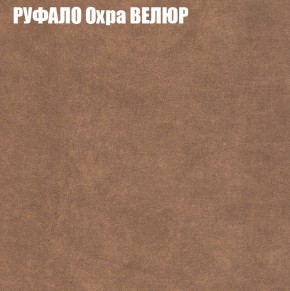 РУФАЛО Охра ВЕЛЮР